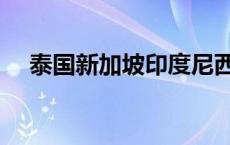 泰国新加坡印度尼西